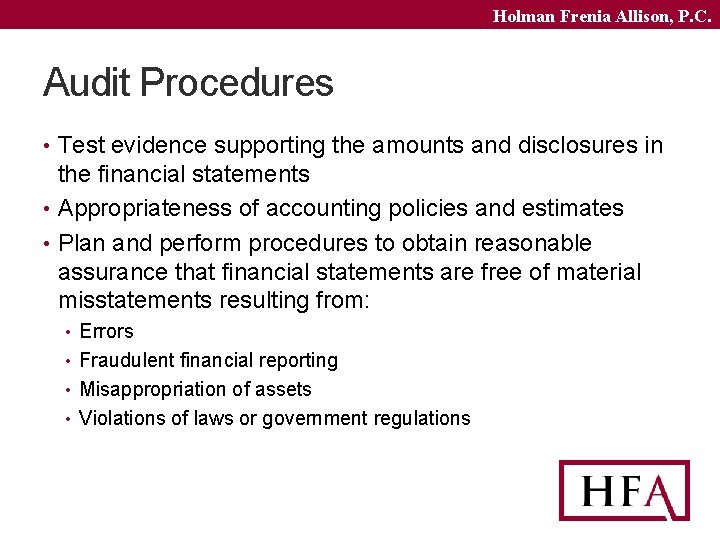 Holman Frenia Allison, P.C.

Audit Procedures

• Test evidence supporting the amounts and disclosures in the financial statements
• Appropriateness of accounting policies and estimates
• Plan and perform procedures to obtain reasonable assurance that financial statements are free of material misstatements resulting from:
  • Errors
  • Fraudulent financial reporting
  • Misappropriation of assets
  • Violations of laws or government regulations

HFA